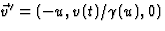 $\vec{v}' = (-u, v(t)/\gamma(u), 0)$